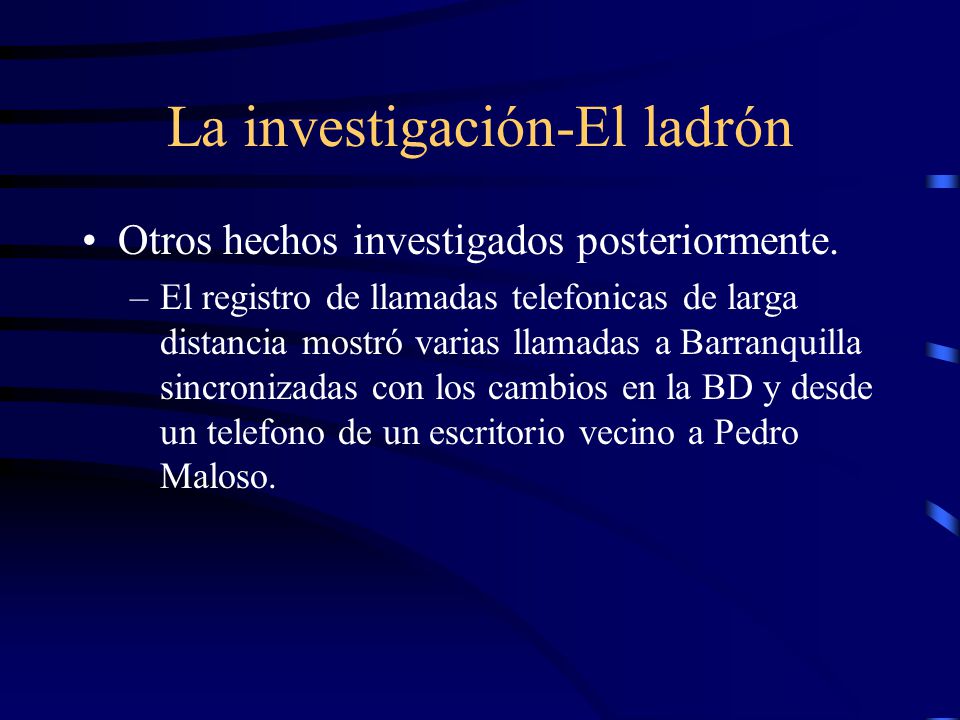 La investigación-El ladrón

• Otros hechos investigados posteriormente.

– El registro de llamadas telefonicas de larga distancia mostró varias llamadas a Barranquilla sincronizadas con los cambios en la BD y desde un telefono de un escritorio vecino a Pedro Maloso.